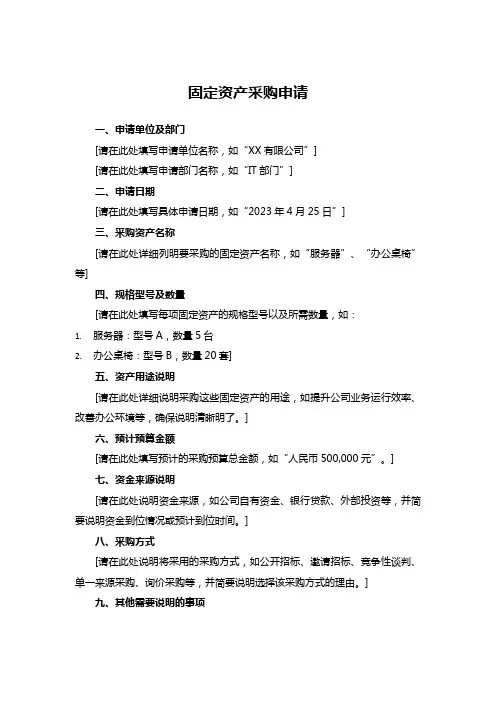 固定资产采购申请

一、申请单位及部门

[请在此处填写申请单位名称，如“XX 有限公司”]

[请在此处填写申请部门名称，如“IT 部门”]

二、申请日期

[请在此处填写具体申请日期，如“2023 年 4 月 25 日”]

三、采购资产名称

[请在此处详细列明要采购的固定资产名称，如“服务器”、“办公桌椅”等]

四、规格型号及数量

[请在此处填写每项固定资产的规格型号以及所需数量，如：

1. 服务器：型号 A，数量 5 台

2. 办公桌椅：型号 B，数量 20 套]

五、资产用途说明

[请在此处详细说明采购这些固定资产的用途，如提升公司业务运行效率、改善办公环境等，确保说明清晰明了。]

六、预计预算金额

[请在此处填写预计的采购预算总金额，如“人民币 500,000 元”。]

七、资金来源说明

[请在此处说明资金来源，如公司自有资金、银行贷款、外部投资等，并简要说明资金到位情况或预计到位时间。]

八、采购方式

[请在此处说明将采用的采购方式，如公开招标、邀请招标、竞争性谈判、单一来源采购、询价采购等，并简要说明选择该采购方式的理由。]

九、其他需要说明的事项